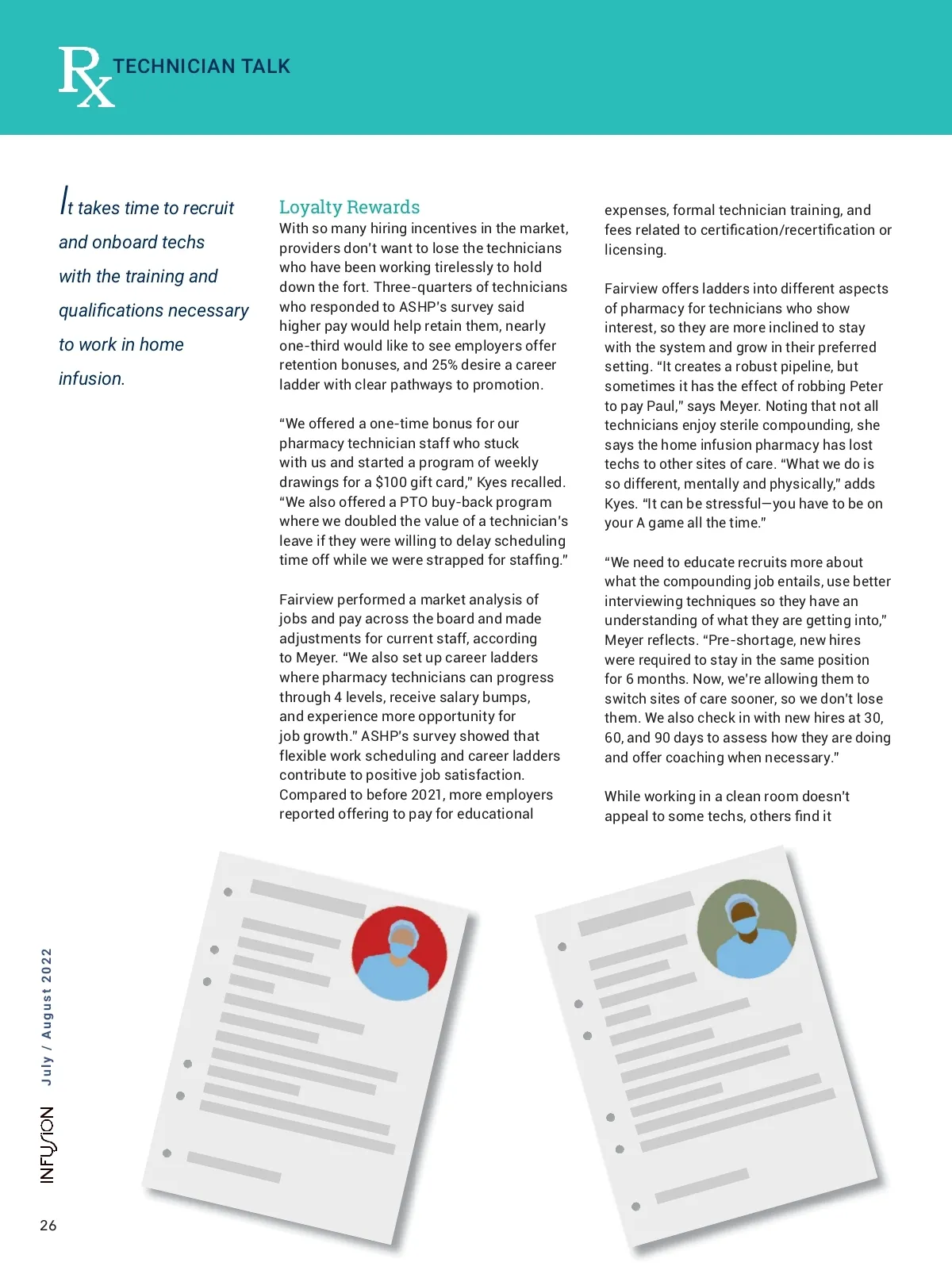 Rx TECHNICIAN TALK

It takes time to recruit and onboard techs with the training and qualifications necessary to work in home infusion.

Loyalty Rewards

With so many hiring incentives in the market, providers don't want to lose the technicians who have been working tirelessly to hold down the fort. Three-quarters of technicians who responded to ASHP's survey said higher pay would help retain them, nearly one-third would like to see employers offer retention bonuses, and 25% desire a career ladder with clear pathways to promotion.

"We offered a one-time bonus for our pharmacy technician staff who stuck with us and started a program of weekly drawings for a $100 gift card," Kyes recalled. "We also offered a PTO buy-back program where we doubled the value of a technician's leave if they were willing to delay scheduling time off while we were strapped for staffing."

Fairview performed a market analysis of jobs and pay across the board and made adjustments for current staff, according to Meyer. "We also set up career ladders where pharmacy technicians can progress through 4 levels, receive salary bumps, and experience more opportunity for job growth." ASHP's survey showed that flexible work scheduling and career ladders contribute to positive job satisfaction. Compared to before 2021, more employers reported offering to pay for educational expenses, formal technician training, and fees related to certification/recertification or licensing.

Fairview offers ladders into different aspects of pharmacy for technicians who show interest, so they are more inclined to stay with the system and grow in their preferred setting. "It creates a robust pipeline, but sometimes it has the effect of robbing Peter to pay Paul," says Meyer. Noting that not all technicians enjoy sterile compounding, she says the home infusion pharmacy has lost techs to other sites of care. "What we do is so different, mentally and physically," adds Kyes. "It can be stressful—you have to be on your A game all the time."

"We need to educate recruits more about what the compounding job entails, use better interviewing techniques so they have an understanding of what they are getting into," Meyer reflects. "Pre-shortage, new hires were required to stay in the same position for 6 months. Now, we're allowing them to switch sites of care sooner, so we don't lose them. We also check in with new hires at 30, 60, and 90 days to assess how they are doing and offer coaching when necessary."

While working in a clean room doesn't appeal to some techs, others find it

INFUSION July / August 2022

26